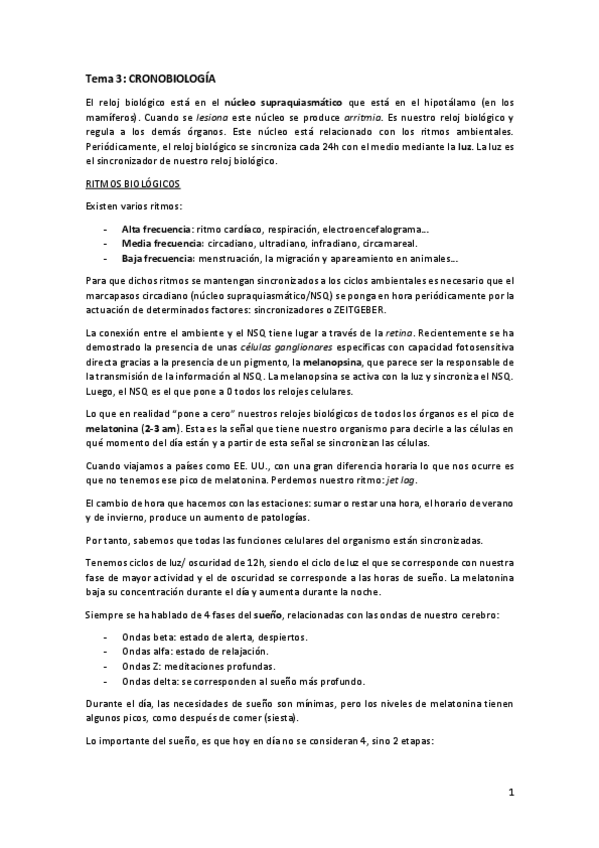 Tema 3: CRONOBIOLOGÍA

El reloj biológico está en el núcleo supraquiasmático que está en el hipotálamo (en los mamíferos). Cuando se lesiona este núcleo se produce arritmia. Es nuestro reloj biológico y regula a los demás órganos. Este núcleo está relacionado con los ritmos ambientales. Periódicamente, el reloj biológico se sincroniza cada 24h con el medio mediante la luz. La luz es el sincronizador de nuestro reloj biológico.

RITMOS BIOLÓGICOS

Existen varios ritmos:

- Alta frecuencia: ritmo cardíaco, respiración, electroencefalograma….
- Media frecuencia: circadiano, ultradiano, infradiano, circamareal.
- Baja frecuencia: menstruación, la migración y apareamiento en animales….

Para que dichos ritmos se mantengan sincronizados a los ciclos ambientales es necesario que el marcapasos circadiano (núcleo supraquiasmático/NSQ) se ponga en hora periódicamente por la actuación de determinados factores: sincronizadores o ZEITGEBER.

La conexión entre el ambiente y el NSQ tiene lugar a través de la retina. Recientemente se ha demostrado la presencia de unas células ganglionares específicas con capacidad fotosensitiva directa gracias a la presencia de un pigmento, la melanopsina, que parece ser la responsable de la transmisión de la información al NSQ. La melanopsina se activa con la luz y sincroniza el NSQ. Luego, el NSQ es el que pone a 0 todos los relojes celulares.

Lo que en realidad "pone a cero" nuestros relojes biológicos de todos los órganos es el pico de melatonina (2-3 am). Esta es la señal que tiene nuestro organismo para decirle a las células en qué momento del día están y a partir de esta señal se sincronizan las células.

Cuando viajamos a países como EE. UU., con una gran diferencia horaria lo que nos ocurre es que no tenemos ese pico de melatonina. Perdemos nuestro ritmo: jet lag.

El cambio de hora que hacemos con las estaciones: sumar o restar una hora, el horario de verano y de invierno, produce un aumento de patologías.

Por tanto, sabemos que todas las funciones celulares del organismo están sincronizadas.

Tenemos ciclos de luz/ oscuridad de 12h, siendo el ciclo de luz el que se corresponde con nuestra fase de mayor actividad y el de oscuridad se corresponde a las horas de sueño. La melatonina baja su concentración durante el día y aumenta durante la noche.

Siempre se ha hablado de 4 fases del sueño, relacionadas con las ondas de nuestro cerebro:

- Ondas beta: estado de alerta, despiertos.
- Ondas alfa: estado de relajación.
- Ondas Z: meditaciones profundas.
- Ondas delta: se corresponden al sueño más profundo.

Durante el día, las necesidades de sueño son mínimas, pero los niveles de melatonina tienen algunos picos, como después de comer (siesta).

Lo importante del sueño, es que hoy en día no se consideran 4, sino 2 etapas:

1